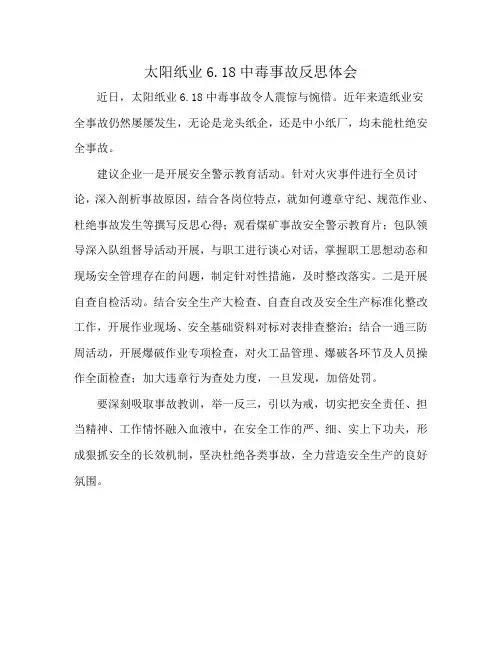 太阳纸业 6.18 中毒事故反思体会

近日，太阳纸业 6.18 中毒事故令人震惊与惋惜。近年来造纸业安全事故仍然屡屡发生，无论是龙头纸企，还是中小纸厂，均未能杜绝安全事故。

建议企业一是开展安全警示教育活动。针对火灾事件进行全员讨论，深入剖析事故原因，结合各岗位特点，就如何遵章守纪、规范作业、杜绝事故发生等撰写反思心得；观看煤矿事故安全警示教育片；包队领导深入队组督导活动开展，与职工进行谈心对话，掌握职工思想动态和现场安全管理存在的问题，制定针对性措施，及时整改落实。二是开展自查自检活动。结合安全生产大检查、自查自改及安全生产标准化整改工作，开展作业现场、安全基础资料对标对表排查整治；结合一通三防周活动，开展爆破作业专项检查，对火工品管理、爆破各环节及人员操作全面检查；加大违章行为查处力度，一旦发现，加倍处罚。

要深刻吸取事故教训，举一反三，引以为戒，切实把安全责任、担当精神、工作情怀融入血液中，在安全工作的严、细、实上下功夫，形成狠抓安全的长效机制，坚决杜绝各类事故，全力营造安全生产的良好氛围。